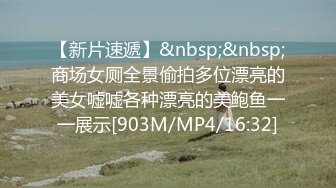 【新片速遞】&nbsp;&nbsp;商场女厕全景偷拍多位漂亮的美女嘘嘘各种漂亮的美鲍鱼一一展示[903M/MP4/16:32]